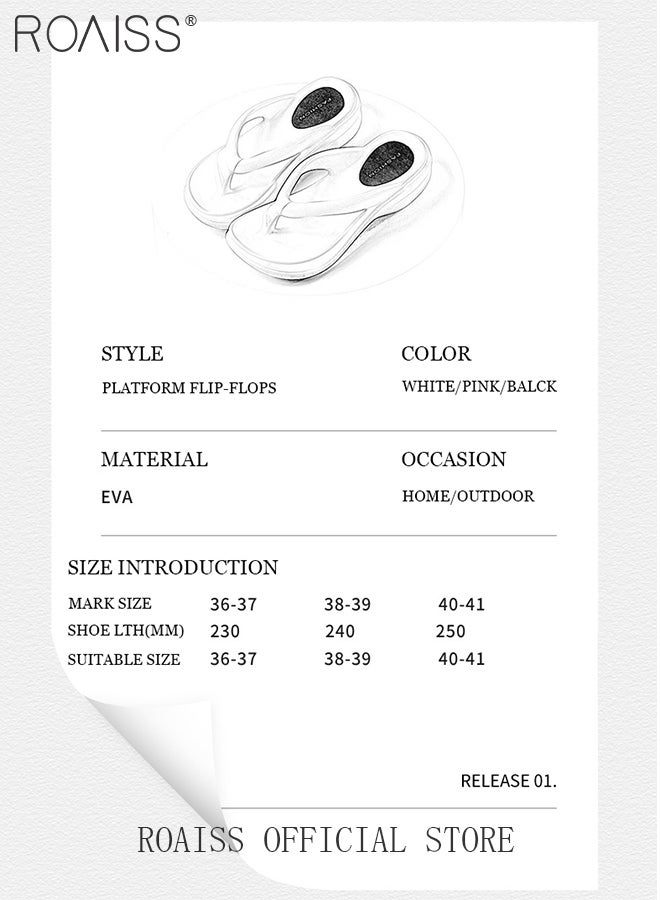 ROAISS®

STYLE
PLATFORM FLIP-FLOPS

COLOR
WHITE/PINK/BALCK

MATERIAL
EVA

OCCASION
HOME/OUTDOOR

SIZE INTRODUCTION

| MARK SIZE | 36-37 | 38-39 | 40-41 |
|---|---|---|---|
| SHOE LTH(MM) | 230 | 240 | 250 |
| SUITABLE SIZE | 36-37 | 38-39 | 40-41 |

RELEASE 01.

ROAISS OFFICIAL STORE